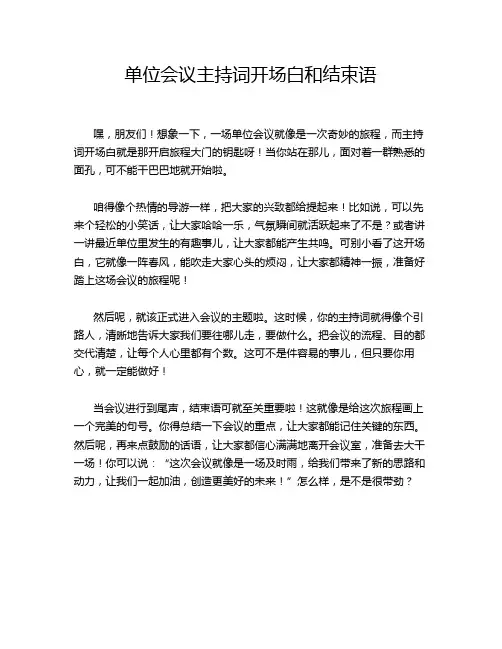 单位会议主持词开场白和结束语

嘿，朋友们！想象一下，一场单位会议就像是一次奇妙的旅程，而主持词开场白就是那开启旅程大门的钥匙呀！当你站在那儿，面对着一群熟悉的面孔，可不能干巴巴地就开始啦。

咱得像个热情的导游一样，把大家的兴致都给提起来！比如说，可以先来个轻松的小笑话，让大家哈哈一乐，气氛瞬间就活跃起来了不是？或者讲一讲最近单位里发生的有趣事儿，让大家都能产生共鸣。可别小看了这开场白，它就像一阵春风，能吹走大家心头的烦闷，让大家都精神一振，准备好踏上这场会议的旅程呢！

然后呢，就该正式进入会议的主题啦。这时候，你的主持词就得像个引路人，清晰地告诉大家我们要往哪儿走，要做什么。把会议的流程、目的都交代清楚，让每个人心里都有个数。这可不是件容易的事儿，但只要你用心，就一定能做好！

当会议进行到尾声，结束语可就至关重要啦！这就像是给这次旅程画上一个完美的句号。你得总结一下会议的重点，让大家都能记住关键的东西。然后呢，再来点鼓励的话语，让大家都信心满满地离开会议室，准备去大干一场！你可以说：“这次会议就像是一场及时雨，给我们带来了新的思路和动力，让我们一起加油，创造更美好的未来！”怎么样，是不是很带劲？